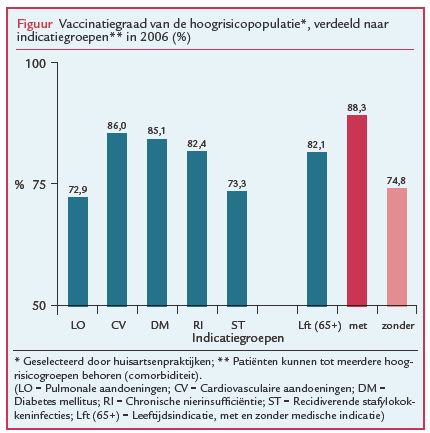 Figuur Vaccinatiegraad van de hoogrisicopopulatie*, verdeeld naar indicatiegroepen** in 2006 (%)

100
% 75
50

72,9
86,0
85,1
82,4
73,3
82,1
88,3
74,8

LO CV DM RI ST Lft (65+) met zonder
Indicatiegroepen

* Geselecteerd door huisartsenpraktijken; ** Patiënten kunnen tot meerdere hoogrisicogroepen behoren (comorbiditeit).
(LO = Pulmonale aandoeningen; CV = Cardiovasculaire aandoeningen; DM = Diabetes mellitus; RI = Chronische nierinsufficiëntie; ST = Recidiverende stafylokokkeninfecties; Lft (65+) = Leeftijdsindicatie, met en zonder medische indicatie)